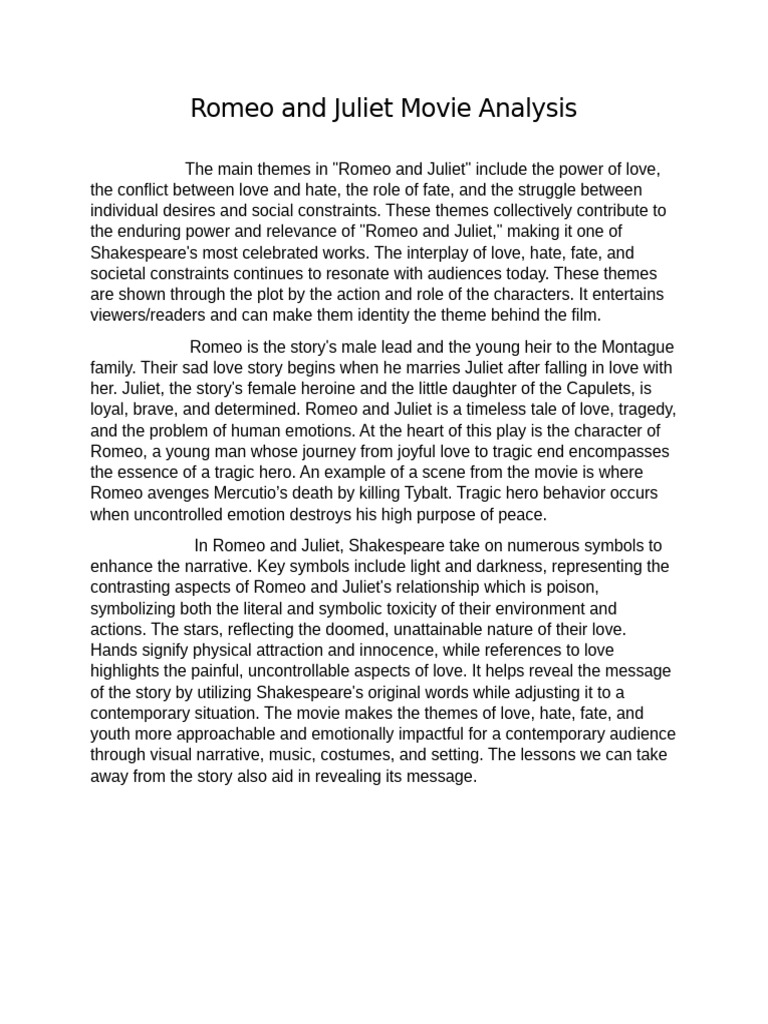 Romeo and Juliet Movie Analysis

The main themes in "Romeo and Juliet" include the power of love, the conflict between love and hate, the role of fate, and the struggle between individual desires and social constraints. These themes collectively contribute to the enduring power and relevance of "Romeo and Juliet," making it one of Shakespeare's most celebrated works. The interplay of love, hate, fate, and societal constraints continues to resonate with audiences today. These themes are shown through the plot by the action and role of the characters. It entertains viewers/readers and can make them identity the theme behind the film.

Romeo is the story's male lead and the young heir to the Montague family. Their sad love story begins when he marries Juliet after falling in love with her. Juliet, the story's female heroine and the little daughter of the Capulets, is loyal, brave, and determined. Romeo and Juliet is a timeless tale of love, tragedy, and the problem of human emotions. At the heart of this play is the character of Romeo, a young man whose journey from joyful love to tragic end encompasses the essence of a tragic hero. An example of a scene from the movie is where Romeo avenges Mercutio's death by killing Tybalt. Tragic hero behavior occurs when uncontrolled emotion destroys his high purpose of peace.

In Romeo and Juliet, Shakespeare take on numerous symbols to enhance the narrative. Key symbols include light and darkness, representing the contrasting aspects of Romeo and Juliet's relationship which is poison, symbolizing both the literal and symbolic toxicity of their environment and actions. The stars, reflecting the doomed, unattainable nature of their love. Hands signify physical attraction and innocence, while references to love highlights the painful, uncontrollable aspects of love. It helps reveal the message of the story by utilizing Shakespeare's original words while adjusting it to a contemporary situation. The movie makes the themes of love, hate, fate, and youth more approachable and emotionally impactful for a contemporary audience through visual narrative, music, costumes, and setting. The lessons we can take away from the story also aid in revealing its message.